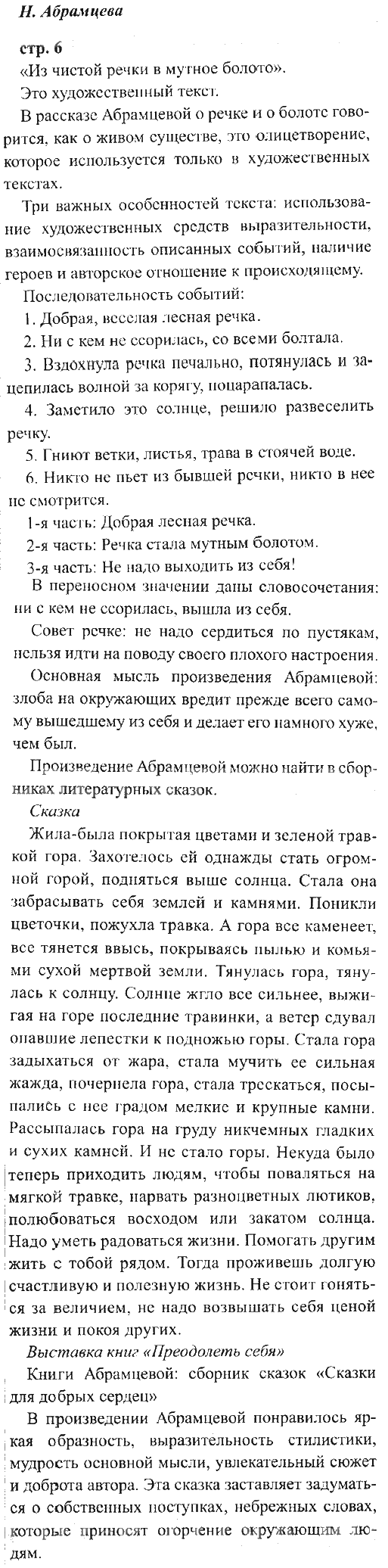 Н. Абрамцева

стр. 6

«Из чистой речки в мутное болото».

Это художественный текст.

В рассказе Абрамцевой о речке и о болоте говорится, как о живом существе, это олицетворение, которое используется только в художественных текстах.

Три важных особенностей текста: использование художественных средств выразительности, взаимосвязанность описанных событий, наличие героев и авторское отношение к происходящему.

Последовательность событий:

1. Добрая, веселая лесная речка.

2. Ни с кем не ссорилась, со всеми болтала.

3. Вздохнула речка печально, потянулась и зацепилась волной за корягу, поцарапалась.

4. Заметило это солнце, решило развеселить речку.

5. Гниют ветки, листья, трава в стоячей воде.

6. Никто не пьет из бывшей речки, никто в нее не смотрится.

1-я часть: Добрая лесная речка.

2-я часть: Речка стала мутным болотом.

3-я часть: Не надо выходить из себя!

В переносном значении даны словосочетания: ни с кем не ссорилась, вышла из себя.

Совет речке: не надо сердиться по пустякам, нельзя идти на поводу своего плохого настроения.

Основная мысль произведения Абрамцевой: злоба на окружающих вредит прежде всего самому вышедшему из себя и делает его намного хуже, чем был.

Произведение Абрамцевой можно найти в сборниках литературных сказок.

Сказка

Жила-была покрытая цветами и зеленой травкой гора. Захотелось ей однажды стать огромной горой, подняться выше солнца. Стала она забрасывать себя землей и камнями. Поникли цветочки, пожухла травка. А гора все каменеет, все тянется ввысь, покрываясь пылью и комьями сухой мертвой земли. Тянулась гора, тянулась к солнцу. Солнце жгло все сильнее, выжигая на горе последние травинки, а ветер сдувал опавшие лепестки к подножью горы. Стала гора задыхаться от жара, стала мучить ее сильная жажда, почернела гора, стала трескаться, посыпались с нее градом мелкие и крупные камни. Рассыпалась гора на груду никчемных гладких и сухих камней. И не стало горы. Некуда было теперь приходить людям, чтобы поваляться на мягкой травке, нарвать разноцветных лютиков, полюбоваться восходом или закатом солнца. Надо уметь радоваться жизни. Помогать другим жить с тобой рядом. Тогда проживешь долгую счастливую и полезную жизнь. Не стоит гоняться за величием, не надо возвышать себя ценой жизни и покоя других.

Выставка книг «Преодолеть себя»

Книги Абрамцевой: сборник сказок «Сказки для добрых сердец»

В произведении Абрамцевой понравилось яркая образность, выразительность стилистики, мудрость основной мысли, увлекательный сюжет и доброта автора. Эта сказка заставляет задуматься о собственных поступках, небрежных словах, которые приносят огорчение окружающим людям.